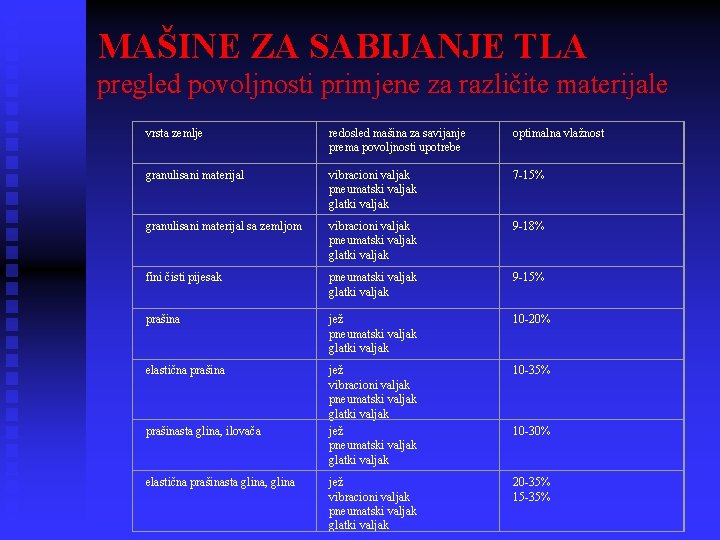 MAŠINE ZA SABIJANJE TLA
pregled povoljnosti primjene za različite materijale

| vrsta zemlje | redosled mašina za savijanje prema povoljnosti upotrebe | optimalna vlažnost |
|---|---|---|
| granulisani materijal | vibracioni valjak pneumatski valjak glatki valjak | 7-15% |
| granulisani materijal sa zemljom | vibracioni valjak pneumatski valjak glatki valjak | 9-18% |
| fini čisti pijesak | pneumatski valjak glatki valjak | 9-15% |
| prašina | jež pneumatski valjak glatki valjak | 10-20% |
| elastična prašina | jež vibracioni valjak pneumatski valjak glatki valjak | 10-35% |
| prašinasta glina, ilovača | jež pneumatski valjak glatki valjak | 10-30% |
| elastična prašinasta glina, glina | jež vibracioni valjak pneumatski valjak glatki valjak | 20-35% 15-35% |